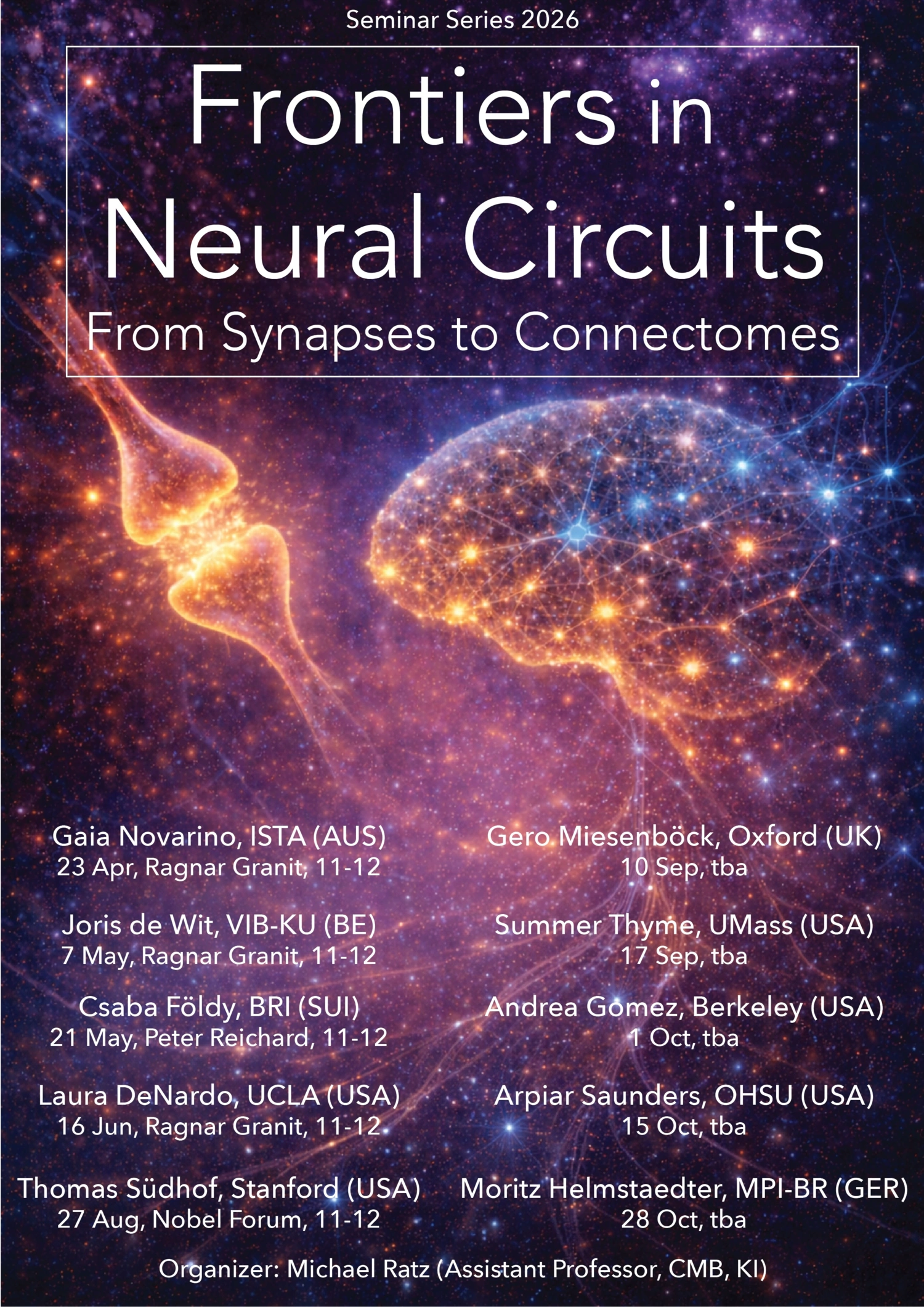 Seminar Series 2026

Frontiers in
Neural Circuits
From Synapses to Connectomes

Gaia Novarino, ISTA (AUS)
23 Apr, Ragnar Granit, 11-12

Joris de Wit, VIB-KU (BE)
7 May, Ragnar Granit, 11-12

Csaba Földy, BRI (SUI)
21 May, Peter Reichard, 11-12

Laura DeNardo, UCLA (USA)
16 Jun, Ragnar Granit, 11-12

Thomas Südhof, Stanford (USA)
27 Aug, Nobel Forum, 11-12

Gero Miesenböck, Oxford (UK)
10 Sep, tba

Summer Thyme, UMass (USA)
17 Sep, tba

Andrea Gomez, Berkeley (USA)
1 Oct, tba

Arpiar Saunders, OHSU (USA)
15 Oct, tba

Moritz Helmstaedter, MPI-BR (GER)
28 Oct, tba

Organizer: Michael Ratz (Assistant Professor, CMB, KI)